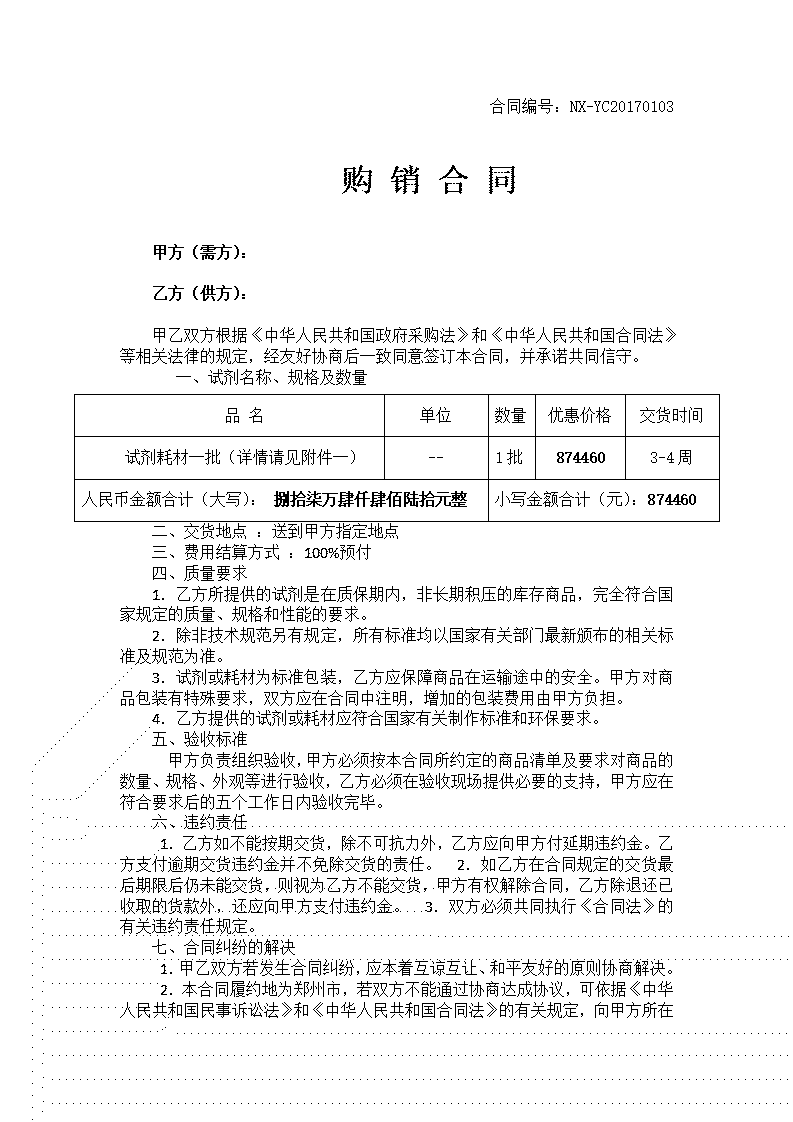 合同编号：NX-YC20170103

购 销 合 同

甲方（需方）：

乙方（供方）：

甲乙双方根据《中华人民共和国政府采购法》和《中华人民共和国合同法》等相关法律的规定，经友好协商后一致同意签订本合同，并承诺共同信守。

一、试剂名称、规格及数量

| 品 名 | 单位 | 数量 | 优惠价格 | 交货时间 |
|---|---|---|---|---|
| 试剂耗材一批（详情请见附件一） | -- | 1批 | 874460 | 3-4周 |
| 人民币金额合计（大写）： 捌拾柒万肆仟肆佰陆拾元整 | | 小写金额合计（元）：874460 | | |

二、交货地点 ：送到甲方指定地点
三、费用结算方式 ：100%预付
四、质量要求
1. 乙方所提供的试剂是在质保期内，非长期积压的库存商品，完全符合国家规定的质量、规格和性能的要求。
2. 除非技术规范另有规定，所有标准均以国家有关部门最新颁布的相关标准及规范为准。
3. 试剂或耗材为标准包装，乙方应保障商品在运输途中的安全。甲方对商品包装有特殊要求，双方应在合同中注明，增加的包装费用由甲方负担。
4. 乙方提供的试剂或耗材应符合国家有关制作标准和环保要求。
五、验收标准
甲方负责组织验收，甲方必须按本合同所约定的商品清单及要求对商品的数量、规格、外观等进行验收，乙方必须在验收现场提供必要的支持，甲方应在符合要求后的五个工作日内验收完毕。
六、违约责任
1. 乙方如不能按期交货，除不可抗力外，乙方应向甲方付延期违约金。乙方支付逾期交货违约金并不免除交货的责任。 2. 如乙方在合同规定的交货最后期限后仍未能交货，则视为乙方不能交货，甲方有权解除合同，乙方除退还已收取的货款外，还应向甲方支付违约金。 3. 双方必须共同执行《合同法》的有关违约责任规定。
七、合同纠纷的解决
1. 甲乙双方若发生合同纠纷，应本着互谅互让、和平友好的原则协商解决。
2. 本合同履约地为郑州市，若双方不能通过协商达成协议，可依据《中华人民共和国民事诉讼法》和《中华人民共和国合同法》的有关规定，向甲方所在